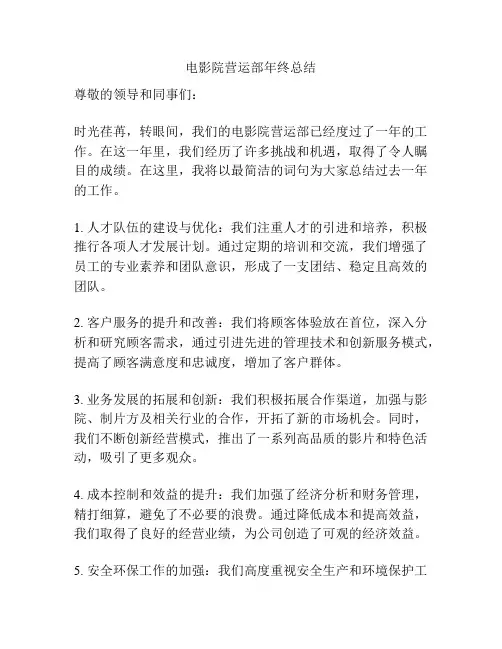 电影院营运部年终总结

尊敬的领导和同事们：

时光荏苒，转眼间，我们的电影院营运部已经度过了一年的工作。在这一年里，我们经历了许多挑战和机遇，取得了令人瞩目的成绩。在这里，我将以最简洁的词句为大家总结过去一年的工作。

1. 人才队伍的建设与优化：我们注重人才的引进和培养，积极推行各项人才发展计划。通过定期的培训和交流，我们增强了员工的专业素养和团队意识，形成了一支团结、稳定且高效的团队。

2. 客户服务的提升和改善：我们将顾客体验放在首位，深入分析和研究顾客需求，通过引进先进的管理技术和创新服务模式，提高了顾客满意度和忠诚度，增加了客户群体。

3. 业务发展的拓展和创新：我们积极拓展合作渠道，加强与影院、制片方及相关行业的合作，开拓了新的市场机会。同时，我们不断创新经营模式，推出了一系列高品质的影片和特色活动，吸引了更多观众。

4. 成本控制和效益的提升：我们加强了经济分析和财务管理，精打细算，避免了不必要的浪费。通过降低成本和提高效益，我们取得了良好的经营业绩，为公司创造了可观的经济效益。

5. 安全环保工作的加强：我们高度重视安全生产和环境保护工